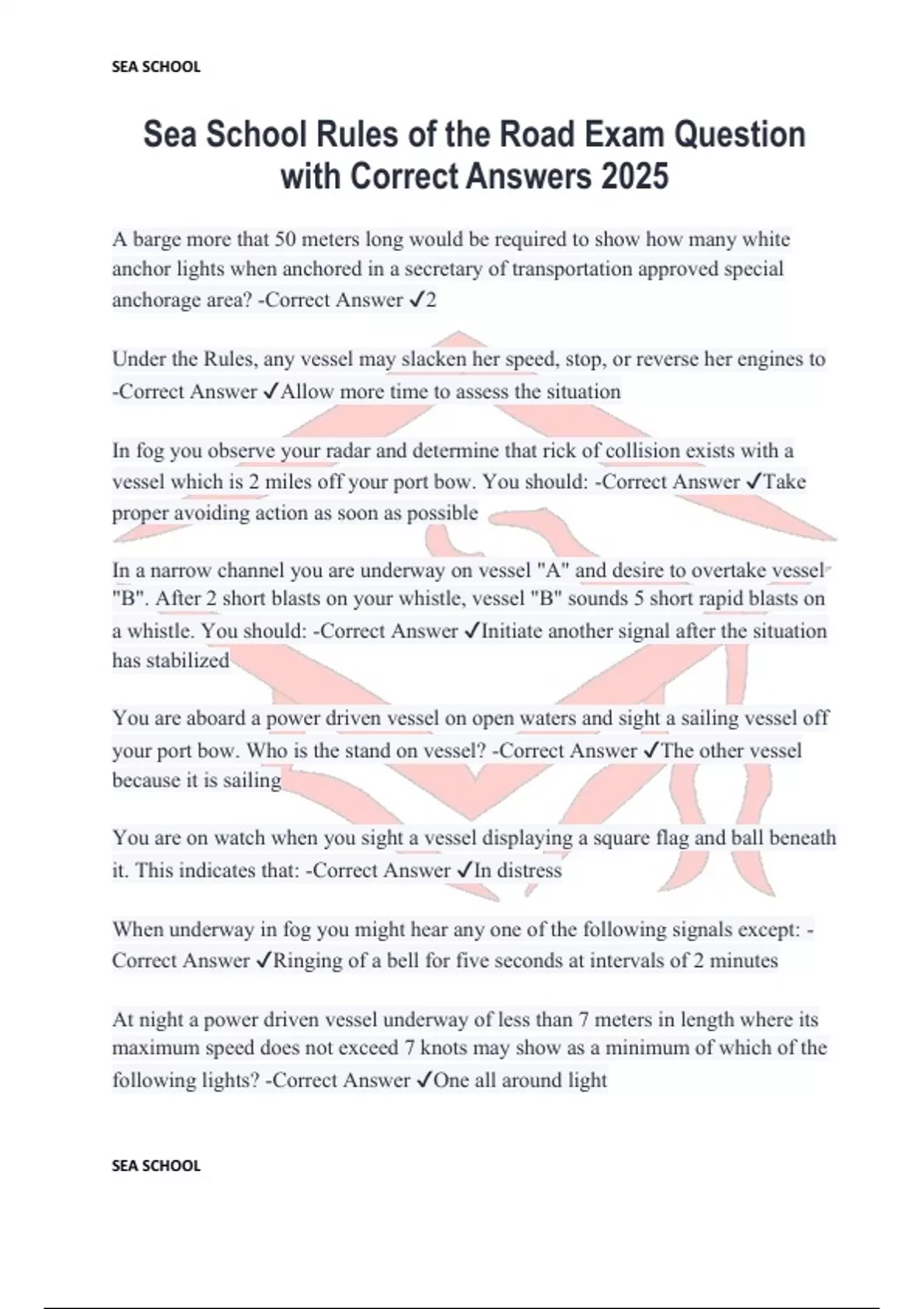 SEA SCHOOL

Sea School Rules of the Road Exam Question with Correct Answers 2025

A barge more that 50 meters long would be required to show how many white anchor lights when anchored in a secretary of transportation approved special anchorage area? -Correct Answer ✓2

Under the Rules, any vessel may slacken her speed, stop, or reverse her engines to -Correct Answer ✓Allow more time to assess the situation

In fog you observe your radar and determine that rick of collision exists with a vessel which is 2 miles off your port bow. You should: -Correct Answer ✓Take proper avoiding action as soon as possible

In a narrow channel you are underway on vessel "A" and desire to overtake vessel "B". After 2 short blasts on your whistle, vessel "B" sounds 5 short rapid blasts on a whistle. You should: -Correct Answer ✓Initiate another signal after the situation has stabilized

You are aboard a power driven vessel on open waters and sight a sailing vessel off your port bow. Who is the stand on vessel? -Correct Answer ✓The other vessel because it is sailing

You are on watch when you sight a vessel displaying a square flag and ball beneath it. This indicates that: -Correct Answer ✓In distress

When underway in fog you might hear any one of the following signals except: -Correct Answer ✓Ringing of a bell for five seconds at intervals of 2 minutes

At night a power driven vessel underway of less than 7 meters in length where its maximum speed does not exceed 7 knots may show as a minimum of which of the following lights? -Correct Answer ✓One all around light

SEA SCHOOL